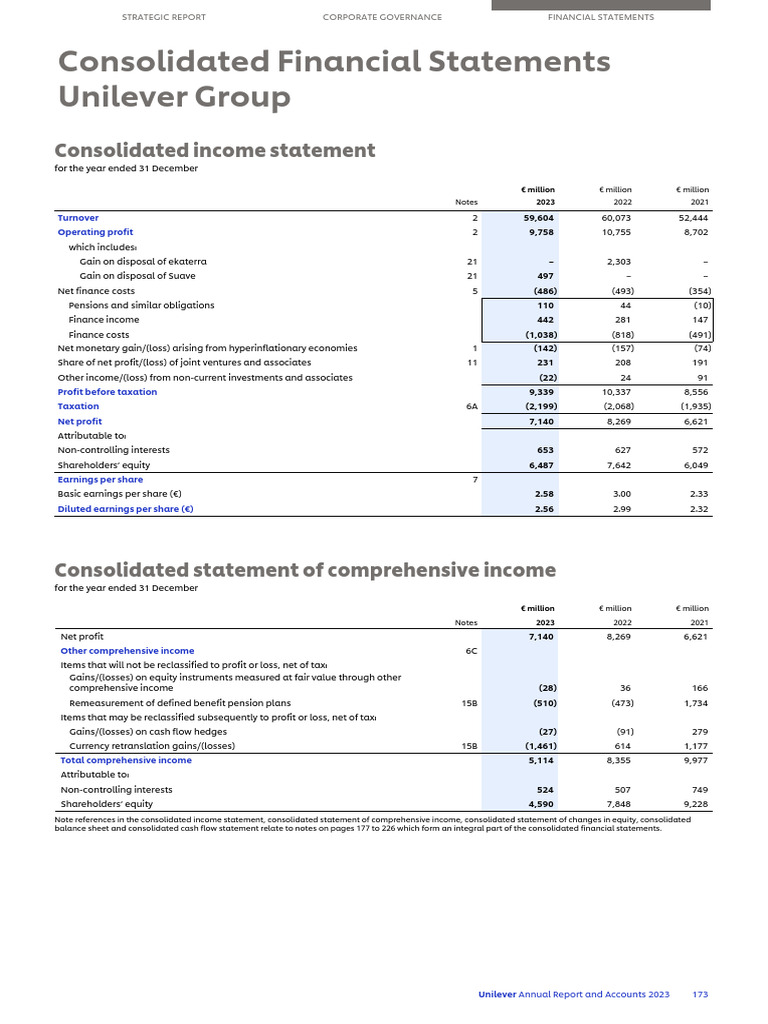 STRATEGIC REPORT CORPORATE GOVERNANCE FINANCIAL STATEMENTS

Consolidated Financial Statements Unilever Group

Consolidated income statement
for the year ended 31 December

| | Notes | € million 2023 | € million 2022 | € million 2021 |
|---|---|---|---|---|
| Turnover | 2 | 59,604 | 60,073 | 52,444 |
| Operating profit | 2 | 9,758 | 10,755 | 8,702 |
| which includes: | | | | |
| Gain on disposal of ekaterra | 21 | – | 2,303 | – |
| Gain on disposal of Suave | 21 | 497 | – | – |
| Net finance costs | 5 | (486) | (493) | (354) |
| Pensions and similar obligations | | 110 | 44 | (10) |
| Finance income | | 442 | 281 | 147 |
| Finance costs | | (1,038) | (818) | (491) |
| Net monetary gain/(loss) arising from hyperinflationary economies | 1 | (142) | (157) | (74) |
| Share of net profit/(loss) of joint ventures and associates | 11 | 231 | 208 | 191 |
| Other income/(loss) from non-current investments and associates | | (22) | 24 | 91 |
| Profit before taxation | | 9,339 | 10,337 | 8,556 |
| Taxation | 6A | (2,199) | (2,068) | (1,935) |
| Net profit | | 7,140 | 8,269 | 6,621 |
| Attributable to: | | | | |
| Non-controlling interests | | 653 | 627 | 572 |
| Shareholders' equity | | 6,487 | 7,642 | 6,049 |
| Earnings per share | 7 | | | |
| Basic earnings per share (€) | | 2.58 | 3.00 | 2.33 |
| Diluted earnings per share (€) | | 2.56 | 2.99 | 2.32 |

Consolidated statement of comprehensive income
for the year ended 31 December

| | Notes | € million 2023 | € million 2022 | € million 2021 |
|---|---|---|---|---|
| Net profit | | 7,140 | 8,269 | 6,621 |
| Other comprehensive income | 6C | | | |
| Items that will not be reclassified to profit or loss, net of tax: | | | | |
| Gains/(losses) on equity instruments measured at fair value through other comprehensive income | | (28) | 36 | 166 |
| Remeasurement of defined benefit pension plans | 15B | (510) | (473) | 1,734 |
| Items that may be reclassified subsequently to profit or loss, net of tax: | | | | |
| Gains/(losses) on cash flow hedges | | (27) | (91) | 279 |
| Currency retranslation gains/(losses) | 15B | (1,461) | 614 | 1,177 |
| Total comprehensive income | | 5,114 | 8,355 | 9,977 |
| Attributable to: | | | | |
| Non-controlling interests | | 524 | 507 | 749 |
| Shareholders' equity | | 4,590 | 7,848 | 9,228 |

Note references in the consolidated income statement, consolidated statement of comprehensive income, consolidated statement of changes in equity, consolidated balance sheet and consolidated cash flow statement relate to notes on pages 177 to 226 which form an integral part of the consolidated financial statements.

Unilever Annual Report and Accounts 2023 173